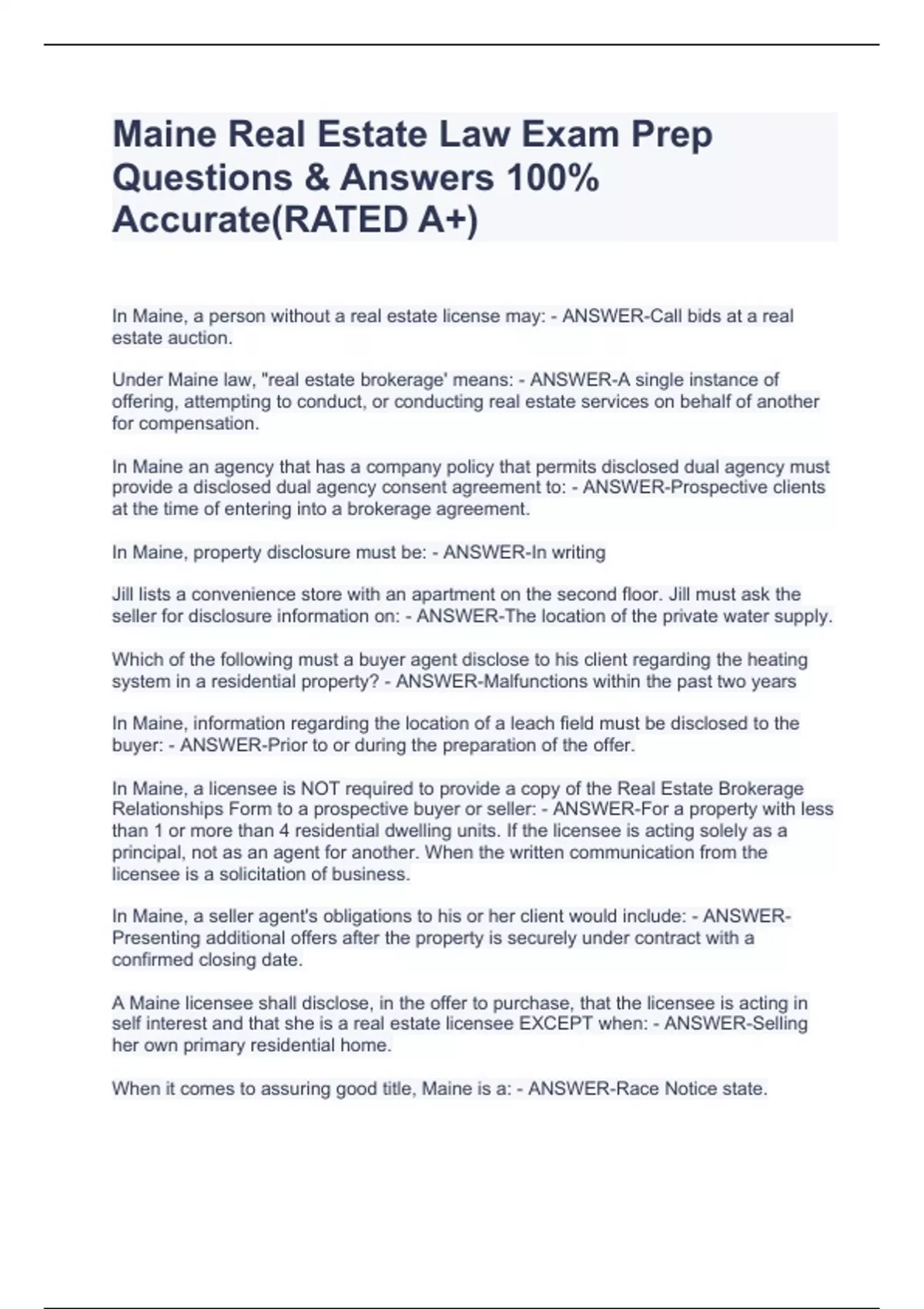 Maine Real Estate Law Exam Prep Questions & Answers 100% Accurate(RATED A+)

In Maine, a person without a real estate license may: - ANSWER-Call bids at a real estate auction.

Under Maine law, "real estate brokerage' means: - ANSWER-A single instance of offering, attempting to conduct, or conducting real estate services on behalf of another for compensation.

In Maine an agency that has a company policy that permits disclosed dual agency must provide a disclosed dual agency consent agreement to: - ANSWER-Prospective clients at the time of entering into a brokerage agreement.

In Maine, property disclosure must be: - ANSWER-In writing

Jill lists a convenience store with an apartment on the second floor. Jill must ask the seller for disclosure information on: - ANSWER-The location of the private water supply.

Which of the following must a buyer agent disclose to his client regarding the heating system in a residential property? - ANSWER-Malfunctions within the past two years

In Maine, information regarding the location of a leach field must be disclosed to the buyer: - ANSWER-Prior to or during the preparation of the offer.

In Maine, a licensee is NOT required to provide a copy of the Real Estate Brokerage Relationships Form to a prospective buyer or seller: - ANSWER-For a property with less than 1 or more than 4 residential dwelling units. If the licensee is acting solely as a principal, not as an agent for another. When the written communication from the licensee is a solicitation of business.

In Maine, a seller agent's obligations to his or her client would include: - ANSWER-Presenting additional offers after the property is securely under contract with a confirmed closing date.

A Maine licensee shall disclose, in the offer to purchase, that the licensee is acting in self interest and that she is a real estate licensee EXCEPT when: - ANSWER-Selling her own primary residential home.

When it comes to assuring good title, Maine is a: - ANSWER-Race Notice state.